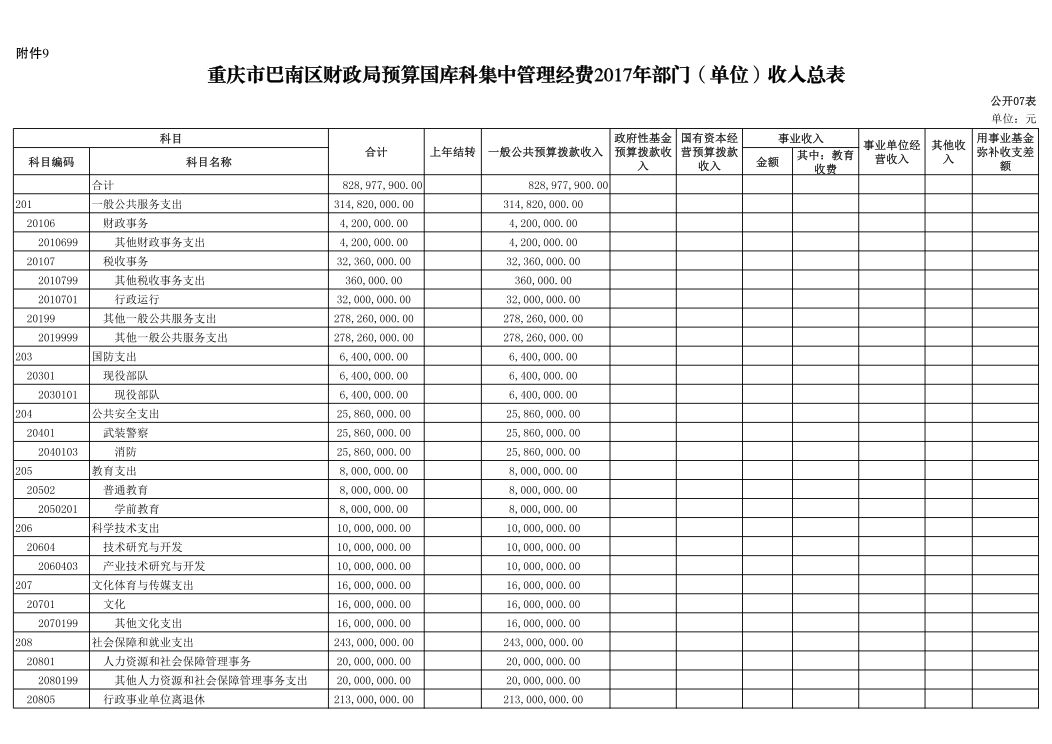 附件9

重庆市巴南区财政局预算国库科集中管理经费2017年部门（单位）收入总表

公开07表
单位：元

| 科目编码 | 科目名称 | 合计 | 上年结转 | 一般公共预算拨款收入 | 政府性基金预算拨款收入 | 国有资本经营预算拨款收入 | 事业收入 金额 | 事业收入 其中：教育收费 | 事业单位经营收入 | 其他收入 | 用事业基金弥补收支差额 |
|---|---|---|---|---|---|---|---|---|---|---|---|
| | 合计 | 828,977,900.00 | | 828,977,900.00 | | | | | | | |
| 201 | 一般公共服务支出 | 314,820,000.00 | | 314,820,000.00 | | | | | | | |
| 20106 | 财政事务 | 4,200,000.00 | | 4,200,000.00 | | | | | | | |
| 2010699 | 其他财政事务支出 | 4,200,000.00 | | 4,200,000.00 | | | | | | | |
| 20107 | 税收事务 | 32,360,000.00 | | 32,360,000.00 | | | | | | | |
| 2010799 | 其他税收事务支出 | 360,000.00 | | 360,000.00 | | | | | | | |
| 2010701 | 行政运行 | 32,000,000.00 | | 32,000,000.00 | | | | | | | |
| 20199 | 其他一般公共服务支出 | 278,260,000.00 | | 278,260,000.00 | | | | | | | |
| 2019999 | 其他一般公共服务支出 | 278,260,000.00 | | 278,260,000.00 | | | | | | | |
| 203 | 国防支出 | 6,400,000.00 | | 6,400,000.00 | | | | | | | |
| 20301 | 现役部队 | 6,400,000.00 | | 6,400,000.00 | | | | | | | |
| 2030101 | 现役部队 | 6,400,000.00 | | 6,400,000.00 | | | | | | | |
| 204 | 公共安全支出 | 25,860,000.00 | | 25,860,000.00 | | | | | | | |
| 20401 | 武装警察 | 25,860,000.00 | | 25,860,000.00 | | | | | | | |
| 2040103 | 消防 | 25,860,000.00 | | 25,860,000.00 | | | | | | | |
| 205 | 教育支出 | 8,000,000.00 | | 8,000,000.00 | | | | | | | |
| 20502 | 普通教育 | 8,000,000.00 | | 8,000,000.00 | | | | | | | |
| 2050201 | 学前教育 | 8,000,000.00 | | 8,000,000.00 | | | | | | | |
| 206 | 科学技术支出 | 10,000,000.00 | | 10,000,000.00 | | | | | | | |
| 20604 | 技术研究与开发 | 10,000,000.00 | | 10,000,000.00 | | | | | | | |
| 2060403 | 产业技术研究与开发 | 10,000,000.00 | | 10,000,000.00 | | | | | | | |
| 207 | 文化体育与传媒支出 | 16,000,000.00 | | 16,000,000.00 | | | | | | | |
| 20701 | 文化 | 16,000,000.00 | | 16,000,000.00 | | | | | | | |
| 2070199 | 其他文化支出 | 16,000,000.00 | | 16,000,000.00 | | | | | | | |
| 208 | 社会保障和就业支出 | 243,000,000.00 | | 243,000,000.00 | | | | | | | |
| 20801 | 人力资源和社会保障管理事务 | 20,000,000.00 | | 20,000,000.00 | | | | | | | |
| 2080199 | 其他人力资源和社会保障管理事务支出 | 20,000,000.00 | | 20,000,000.00 | | | | | | | |
| 20805 | 行政事业单位离退休 | 213,000,000.00 | | 213,000,000.00 | | | | | | | |